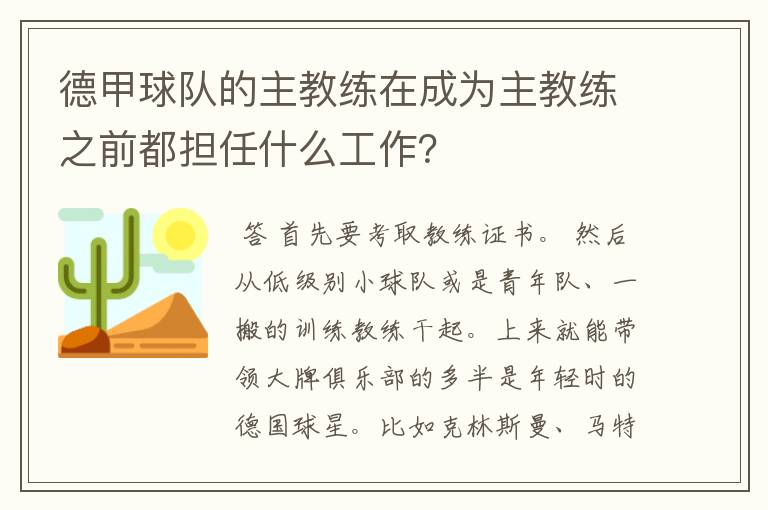 德甲球队的主教练在成为主教练之前都担任什么工作？

答 首先要考取教练证书。 然后从低级别小球队或是青年队、一搬的训练教练干起。上来就能带领大牌俱乐部的多半是年轻时的德国球星。比如克林斯曼、马特